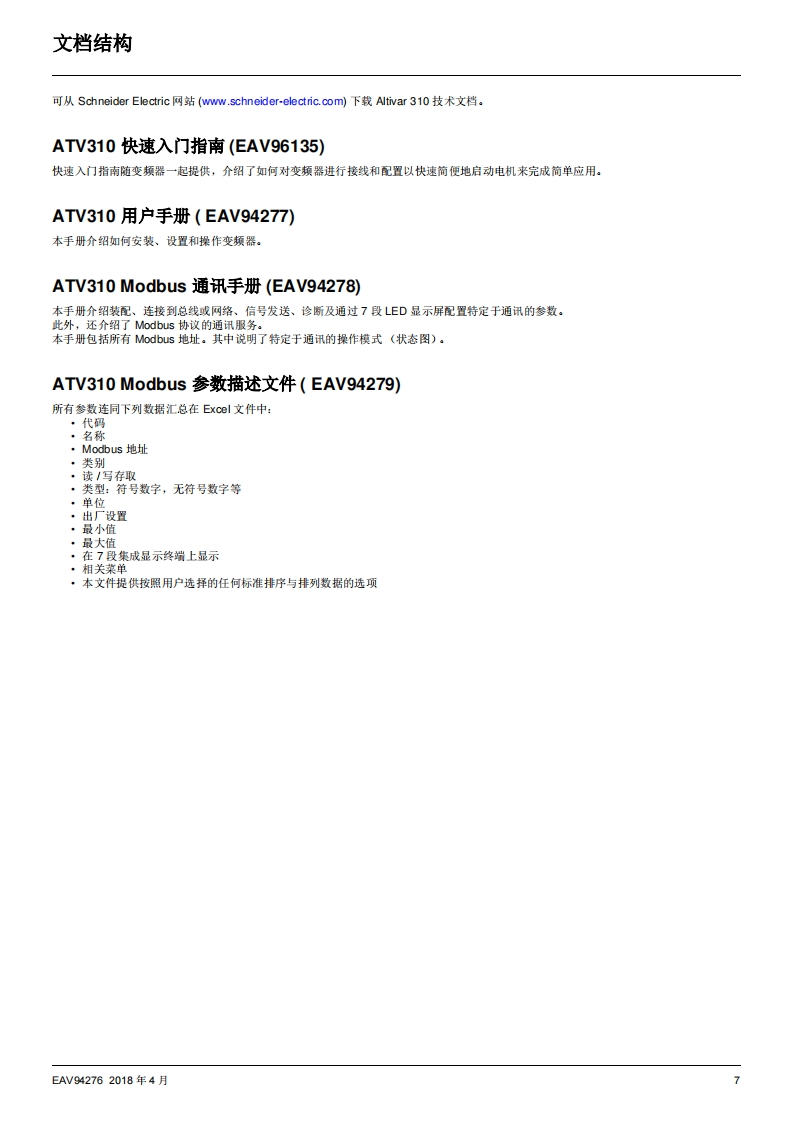 文档结构

可从 Schneider Electric 网站 (www.schneider-electric.com) 下载 Altivar 310 技术文档。

ATV310 快速入门指南 (EAV96135)

快速入门指南随变频器一起提供，介绍了如何对变频器进行接线和配置以快速简便地启动电机来完成简单应用。

ATV310 用户手册 ( EAV94277)

本手册介绍如何安装、设置和操作变频器。

ATV310 Modbus 通讯手册 (EAV94278)

本手册介绍装配、连接到总线或网络、信号发送、诊断及通过 7 段 LED 显示屏配置特定于通讯的参数。
此外，还介绍了 Modbus 协议的通讯服务。
本手册包括所有 Modbus 地址。其中说明了特定于通讯的操作模式 （状态图）。

ATV310 Modbus 参数描述文件 ( EAV94279)

所有参数连同下列数据汇总在 Excel 文件中：
• 代码
• 名称
• Modbus 地址
• 类别
• 读 / 写存取
• 类型：符号数字，无符号数字等
• 单位
• 出厂设置
• 最小值
• 最大值
• 在 7 段集成显示终端上显示
• 相关菜单
• 本文件提供按照用户选择的任何标准排序与排列数据的选项

EAV94276 2018 年 4 月
7